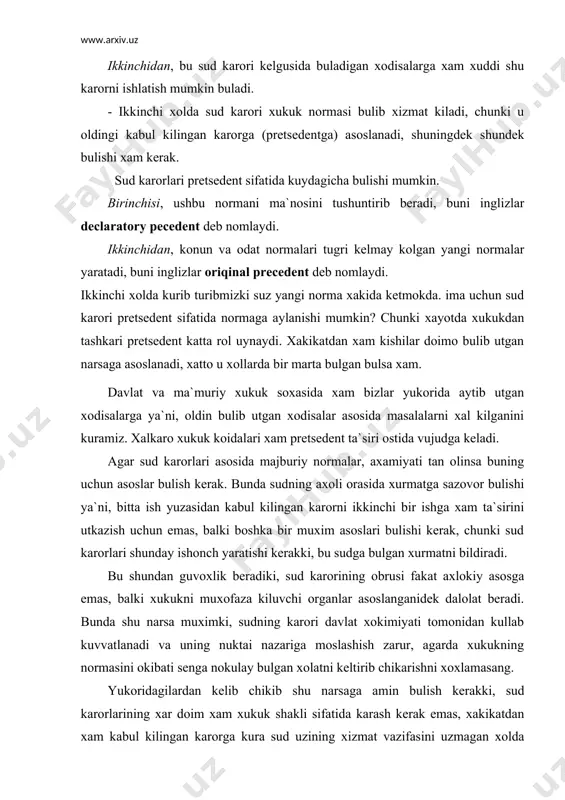 www.arxiv.uz

Ikkinchidan, bu sud karori kelgusida buladigan xodisalarga xam xuddi shu karorni ishlatish mumkin buladi.

- Ikkinchi xolda sud karori xukuk normasi bulib xizmat kiladi, chunki u oldingi kabul kilingan karorga (pretsedentga) asoslanadi, shuningdek shundek bulishi xam kerak.

Sud karorlari pretsedent sifatida kuydagicha bulishi mumkin.

Birinchisi, ushbu normani ma`nosini tushuntirib beradi, buni inglizlar declaratory pecedent deb nomlaydi.

Ikkinchidan, konun va odat normalari tugri kelmay kolgan yangi normalar yaratadi, buni inglizlar oriqinal precedent deb nomlaydi.

Ikkinchi xolda kurib turibmizki suz yangi norma xakida ketmokda. ima uchun sud karori pretsedent sifatida normaga aylanishi mumkin? Chunki xayotda xukukdan tashkari pretsedent katta rol uynaydi. Xakikatdan xam kishilar doimo bulib utgan narsaga asoslanadi, xatto u xollarda bir marta bulgan bulsa xam.

Davlat va ma`muriy xukuk soxasida xam bizlar yukorida aytib utgan xodisalarga ya`ni, oldin bulib utgan xodisalar asosida masalalarni xal kilganini kuramiz. Xalkaro xukuk koidalari xam pretsedent ta`siri ostida vujudga keladi.

Agar sud karorlari asosida majburiy normalar, axamiyati tan olinsa buning uchun asoslar bulish kerak. Bunda sudning axoli orasida xurmatga sazovor bulishi ya`ni, bitta ish yuzasidan kabul kilingan karorni ikkinchi bir ishga xam ta`sirini utkazish uchun emas, balki boshka bir muxim asoslari bulishi kerak, chunki sud karorlari shunday ishonch yaratishi kerakki, bu sudga bulgan xurmatni bildiradi.

Bu shundan guvoxlik beradiki, sud karorining obrusi fakat axlokiy asosga emas, balki xukukni muxofaza kiluvchi organlar asoslanganidek dalolat beradi. Bunda shu narsa muximki, sudning karori davlat xokimiyati tomonidan kullab kuvvatlanadi va uning nuktai nazariga moslashish zarur, agarda xukukning normasini okibati senga nokulay bulgan xolatni keltirib chikarishni xoxlamasang.

Yukoridagilardan kelib chikib shu narsaga amin bulish kerakki, sud karorlarining xar doim xam xukuk shakli sifatida karash kerak emas, xakikatdan xam kabul kilingan karorga kura sud uzining xizmat vazifasini uzmagan xolda